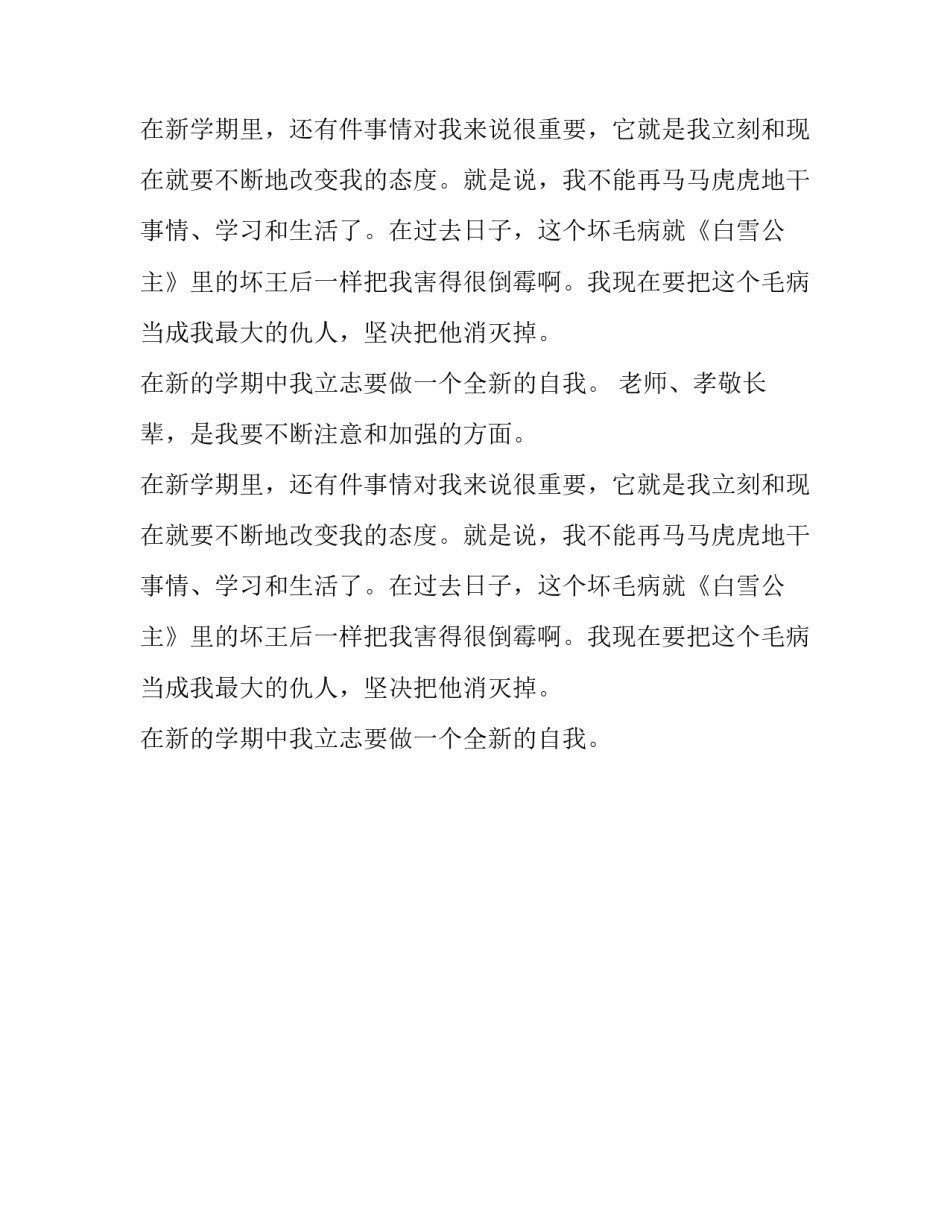 在新学期里，还有件事情对我来说很重要，它就是我立刻和现在就要不断地改变我的态度。就是说，我不能再马马虎虎地干事情、学习和生活了。在过去日子，这个坏毛病就《白雪公主》里的坏王后一样把我害得很倒霉啊。我现在要把这个毛病当成我最大的仇人，坚决把他消灭掉。

在新的学期中我立志要做一个全新的自我。 老师、孝敬长辈，是我要不断注意和加强的方面。

在新学期里，还有件事情对我来说很重要，它就是我立刻和现在就要不断地改变我的态度。就是说，我不能再马马虎虎地干事情、学习和生活了。在过去日子，这个坏毛病就《白雪公主》里的坏王后一样把我害得很倒霉啊。我现在要把这个毛病当成我最大的仇人，坚决把他消灭掉。

在新的学期中我立志要做一个全新的自我。